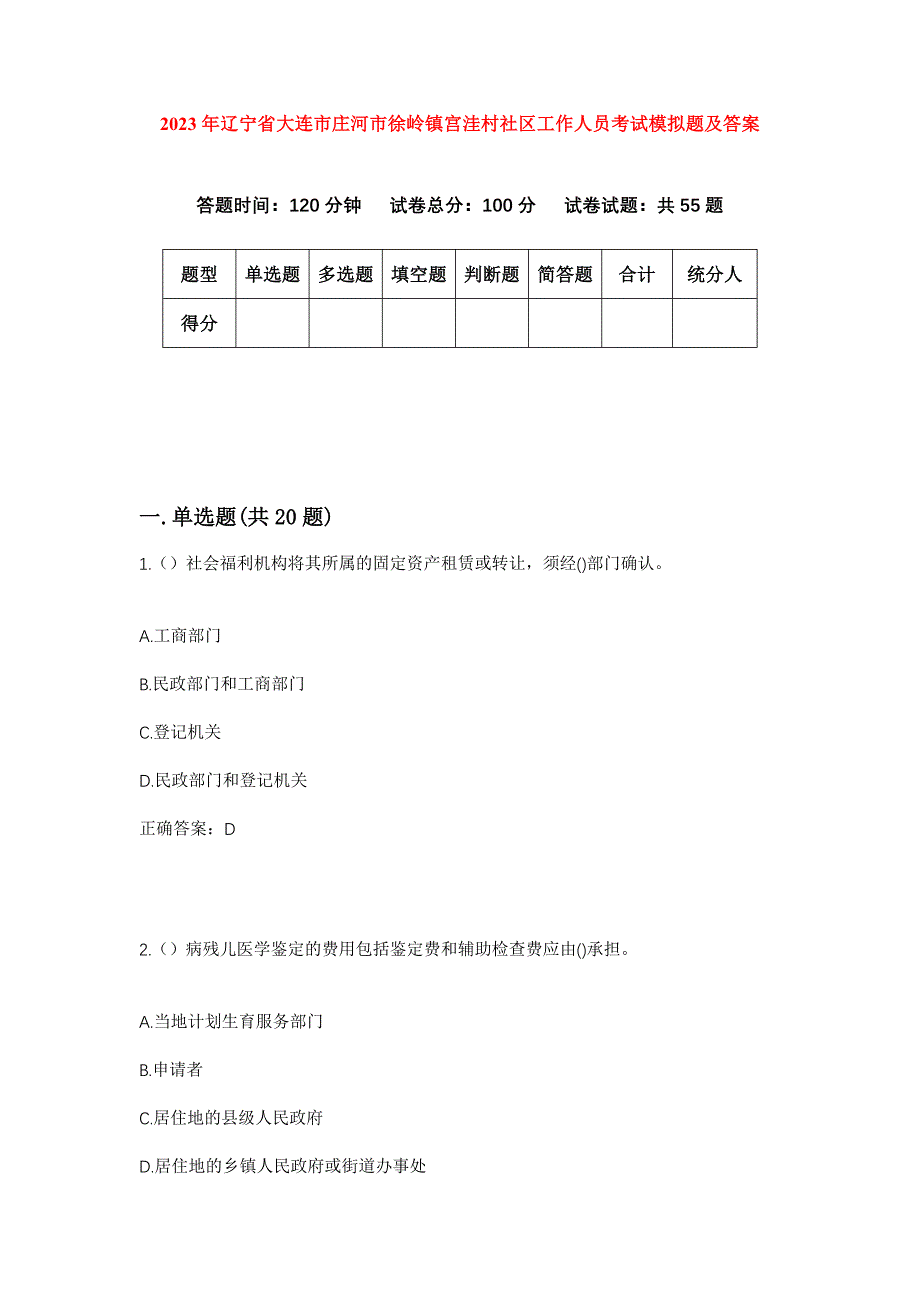 2023年辽宁省大连市庄河市徐岭镇宫洼村社区工作人员考试模拟题及答案

答题时间：120分钟　试卷总分：100分　试卷试题：共55题

| 题型 | 单选题 | 多选题 | 填空题 | 判断题 | 简答题 | 合计 | 统分人 |
|---|---|---|---|---|---|---|---|
| 得分 | | | | | | | |

一.单选题(共20题)

1.（）社会福利机构将其所属的固定资产租赁或转让，须经()部门确认。

A.工商部门

B.民政部门和工商部门

C.登记机关

D.民政部门和登记机关

正确答案：D

2.（）病残儿医学鉴定的费用包括鉴定费和辅助检查费应由()承担。

A.当地计划生育服务部门

B.申请者

C.居住地的县级人民政府

D.居住地的乡镇人民政府或街道办事处